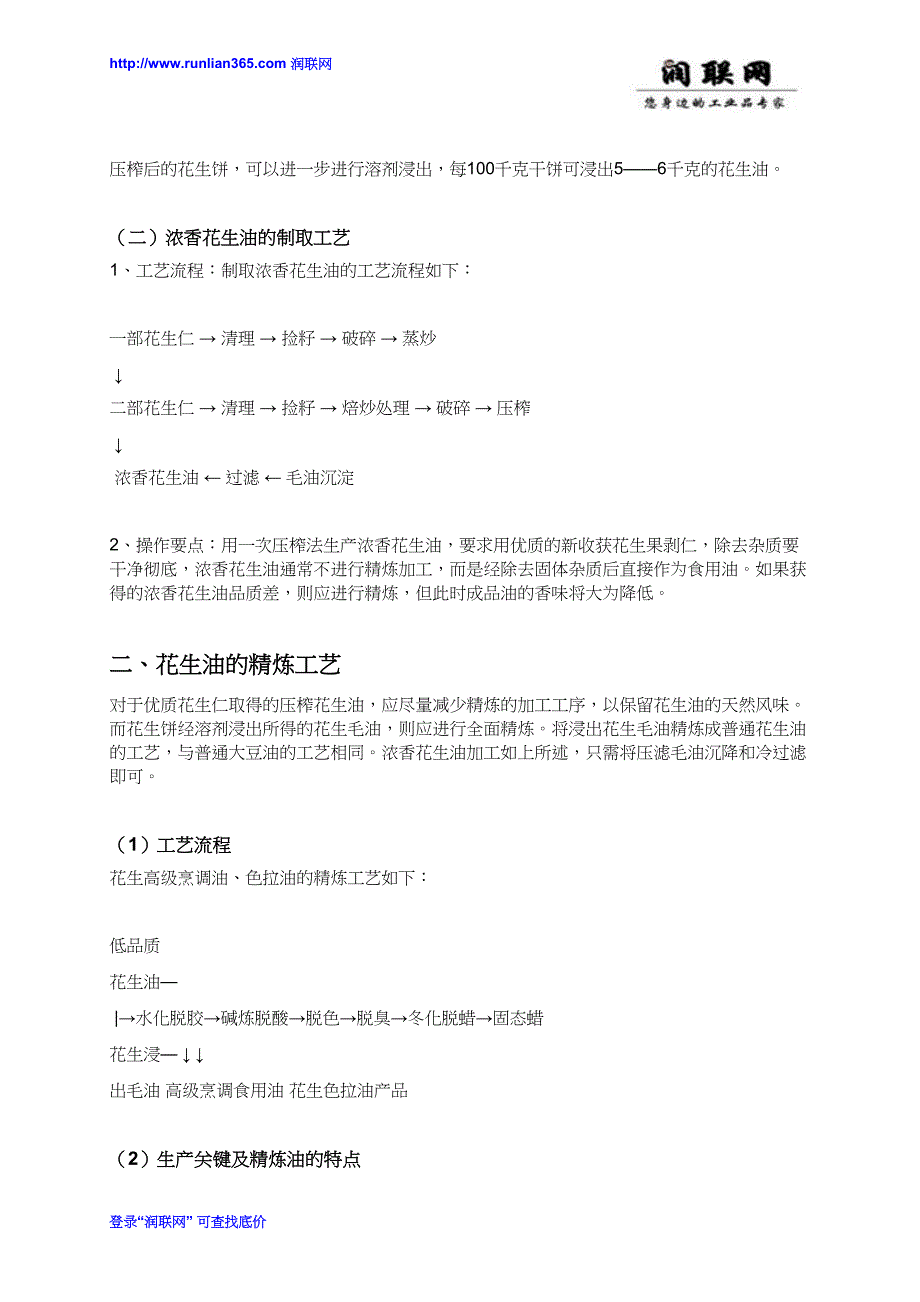 http://www.runlian365.com 润联网

润联网
您身边的工业品专家

压榨后的花生饼，可以进一步进行溶剂浸出，每100千克干饼可浸出5——6千克的花生油。

（二）浓香花生油的制取工艺

1、工艺流程：制取浓香花生油的工艺流程如下：

一部花生仁 → 清理 → 捡籽 → 破碎 → 蒸炒

↓

二部花生仁 → 清理 → 捡籽 → 焙炒处理 → 破碎 → 压榨

↓

浓香花生油 ← 过滤 ← 毛油沉淀

2、操作要点：用一次压榨法生产浓香花生油，要求用优质的新收获花生果剥仁，除去杂质要干净彻底，浓香花生油通常不进行精炼加工，而是经除去固体杂质后直接作为食用油。如果获得的浓香花生油品质差，则应进行精炼，但此时成品油的香味将大为降低。

二、花生油的精炼工艺

对于优质花生仁取得的压榨花生油，应尽量减少精炼的加工工序，以保留花生油的天然风味。而花生饼经溶剂浸出所得的花生毛油，则应进行全面精炼。将浸出花生毛油精炼成普通花生油的工艺，与普通大豆油的工艺相同。浓香花生油加工如上所述，只需将压滤毛油沉降和冷过滤即可。

（1）工艺流程

花生高级烹调油、色拉油的精炼工艺如下：

低品质

花生油—

|→水化脱胶→碱炼脱酸→脱色→脱臭→冬化脱蜡→固态蜡

花生浸—↓↓

出毛油 高级烹调食用油 花生色拉油产品

（2）生产关键及精炼油的特点

登录“润联网” 可查找底价